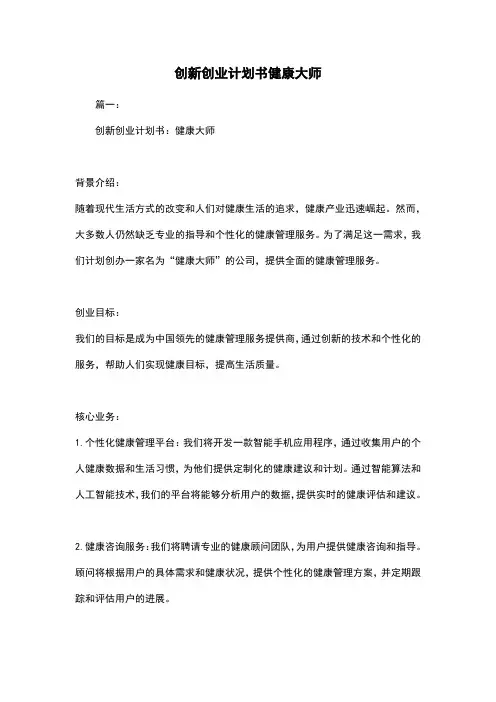 创新创业计划书健康大师

篇一：

创新创业计划书：健康大师

背景介绍：

随着现代生活方式的改变和人们对健康生活的追求，健康产业迅速崛起。然而，大多数人仍然缺乏专业的指导和个性化的健康管理服务。为了满足这一需求，我们计划创办一家名为“健康大师”的公司，提供全面的健康管理服务。

创业目标：

我们的目标是成为中国领先的健康管理服务提供商，通过创新的技术和个性化的服务，帮助人们实现健康目标，提高生活质量。

核心业务：

1. 个性化健康管理平台：我们将开发一款智能手机应用程序，通过收集用户的个人健康数据和生活习惯，为他们提供定制化的健康建议和计划。通过智能算法和人工智能技术，我们的平台将能够分析用户的数据，提供实时的健康评估和建议。

2. 健康咨询服务：我们将聘请专业的健康顾问团队，为用户提供健康咨询和指导。顾问将根据用户的具体需求和健康状况，提供个性化的健康管理方案，并定期跟踪和评估用户的进展。